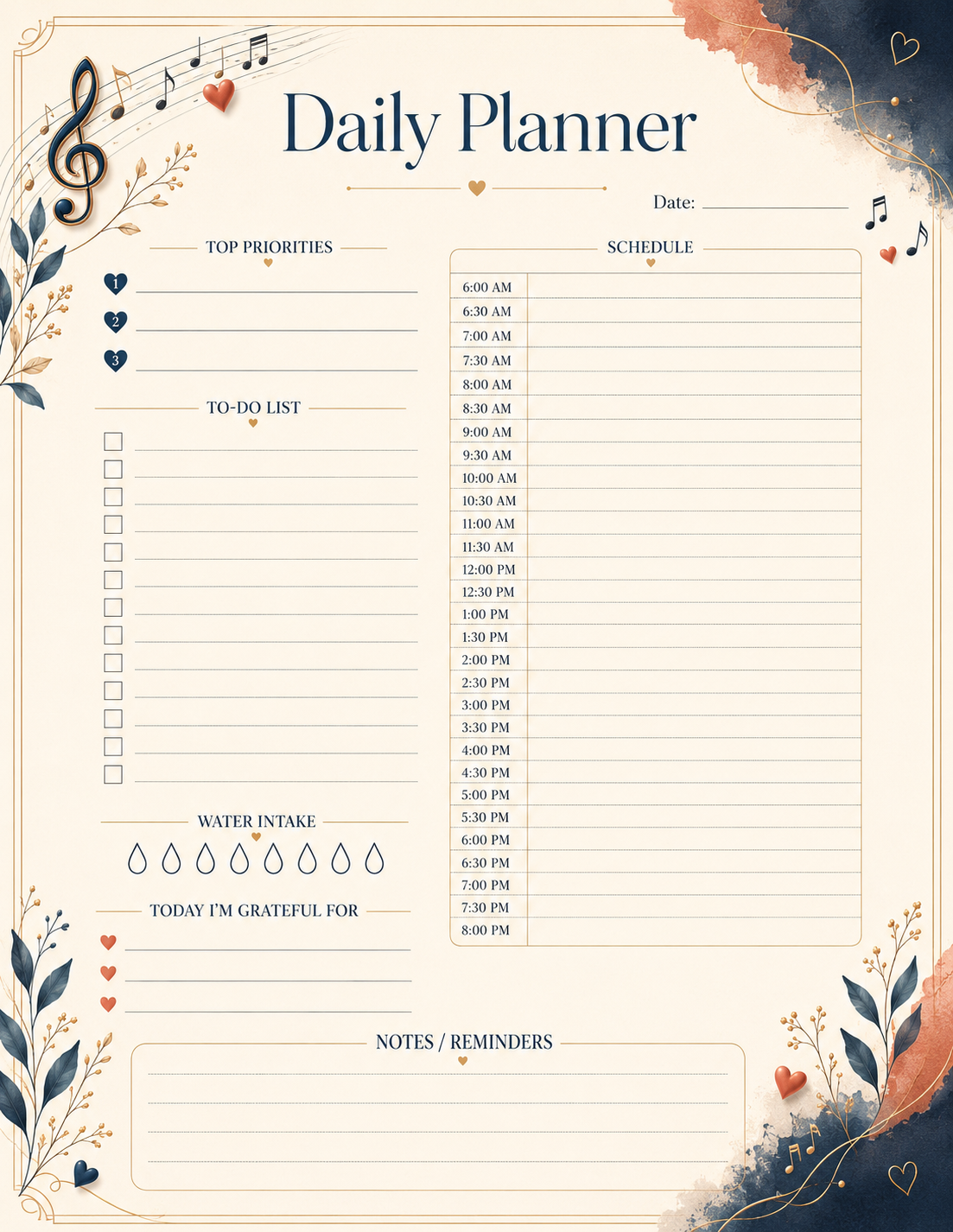 Daily Planner

Date:

TOP PRIORITIES

1
2
3

TO-DO LIST

WATER INTAKE

TODAY I'M GRATEFUL FOR

SCHEDULE

6:00 AM
6:30 AM
7:00 AM
7:30 AM
8:00 AM
8:30 AM
9:00 AM
9:30 AM
10:00 AM
10:30 AM
11:00 AM
11:30 AM
12:00 PM
12:30 PM
1:00 PM
1:30 PM
2:00 PM
2:30 PM
3:00 PM
3:30 PM
4:00 PM
4:30 PM
5:00 PM
5:30 PM
6:00 PM
6:30 PM
7:00 PM
7:30 PM
8:00 PM

NOTES / REMINDERS